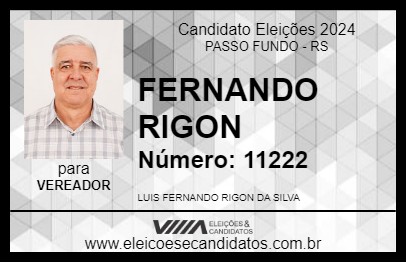 Candidato Eleições 2024
PASSO FUNDO - RS

FERNANDO RIGON

Número: 11222

para
VEREADOR

LUIS FERNANDO RIGON DA SILVA

VIIIA ELEIÇÕES & CANDIDATOS

www.eleicoesecandidatos.com.br